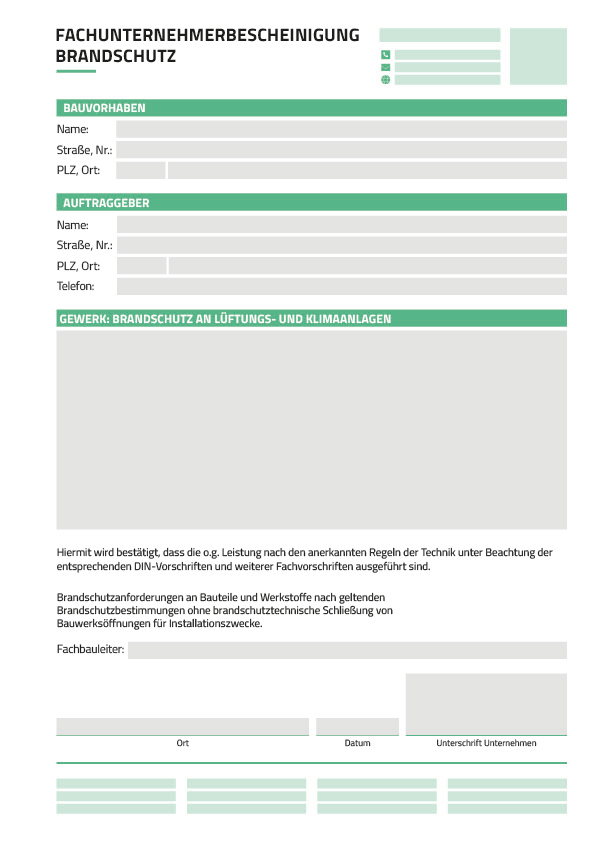 FACHUNTERNEHMERBESCHEINIGUNG BRANDSCHUTZ

BAUVORHABEN

Name:

Straße, Nr.:

PLZ, Ort:

AUFTRAGGEBER

Name:

Straße, Nr.:

PLZ, Ort:

Telefon:

GEWERK: BRANDSCHUTZ AN LÜFTUNGS- UND KLIMAANLAGEN

Hiermit wird bestätigt, dass die o.g. Leistung nach den anerkannten Regeln der Technik unter Beachtung der entsprechenden DIN-Vorschriften und weiterer Fachvorschriften ausgeführt sind.

Brandschutzanforderungen an Bauteile und Werkstoffe nach geltenden Brandschutzbestimmungen ohne brandschutztechnische Schließung von Bauwerksöffnungen für Installationszwecke.

Fachbauleiter:

Ort

Datum

Unterschrift Unternehmen